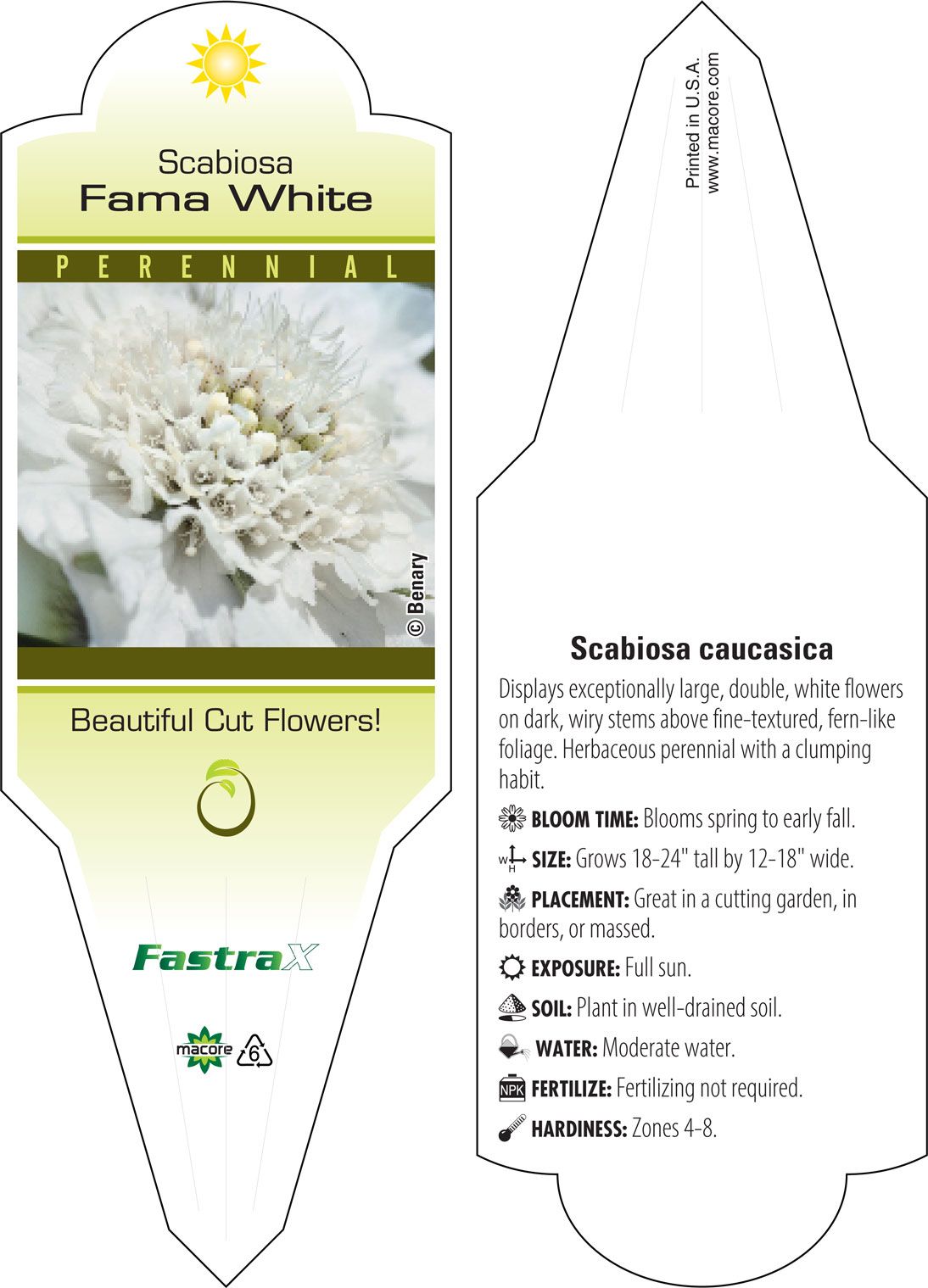 Scabiosa
Fama White

PERENNIAL

© Benary

Beautiful Cut Flowers!

FastraX

macore 6

Printed in U.S.A.
www.macore.com

Scabiosa caucasica

Displays exceptionally large, double, white flowers on dark, wiry stems above fine-textured, fern-like foliage. Herbaceous perennial with a clumping habit.

BLOOM TIME: Blooms spring to early fall.

W H SIZE: Grows 18-24" tall by 12-18" wide.

PLACEMENT: Great in a cutting garden, in borders, or massed.

EXPOSURE: Full sun.

SOIL: Plant in well-drained soil.

WATER: Moderate water.

NPK FERTILIZE: Fertilizing not required.

HARDINESS: Zones 4-8.